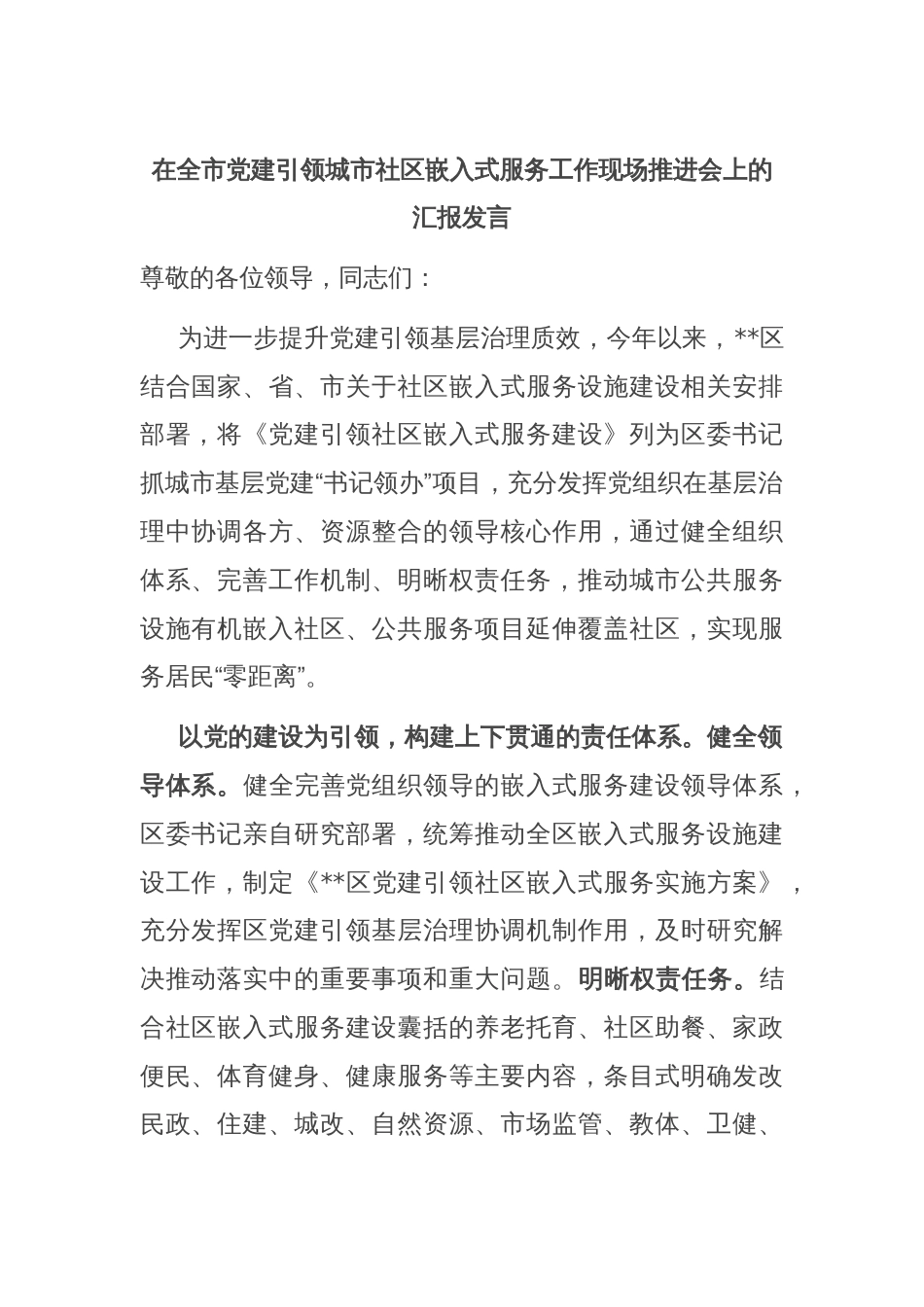 在全市党建引领城市社区嵌入式服务工作现场推进会上的汇报发言

尊敬的各位领导，同志们：

为进一步提升党建引领基层治理质效，今年以来，**区结合国家、省、市关于社区嵌入式服务设施建设相关安排部署，将《党建引领社区嵌入式服务建设》列为区委书记抓城市基层党建“书记领办”项目，充分发挥党组织在基层治理中协调各方、资源整合的领导核心作用，通过健全组织体系、完善工作机制、明晰权责任务，推动城市公共服务设施有机嵌入社区、公共服务项目延伸覆盖社区，实现服务居民“零距离”。

以党的建设为引领，构建上下贯通的责任体系。健全领导体系。健全完善党组织领导的嵌入式服务建设领导体系，区委书记亲自研究部署，统筹推动全区嵌入式服务设施建设工作，制定《**区党建引领社区嵌入式服务实施方案》，充分发挥区党建引领基层治理协调机制作用，及时研究解决推动落实中的重要事项和重大问题。明晰权责任务。结合社区嵌入式服务建设囊括的养老托育、社区助餐、家政便民、体育健身、健康服务等主要内容，条目式明确发改民政、住建、城改、自然资源、市场监管、教体、卫健、